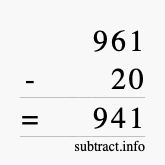 961
- 20
= 941
subtract.info